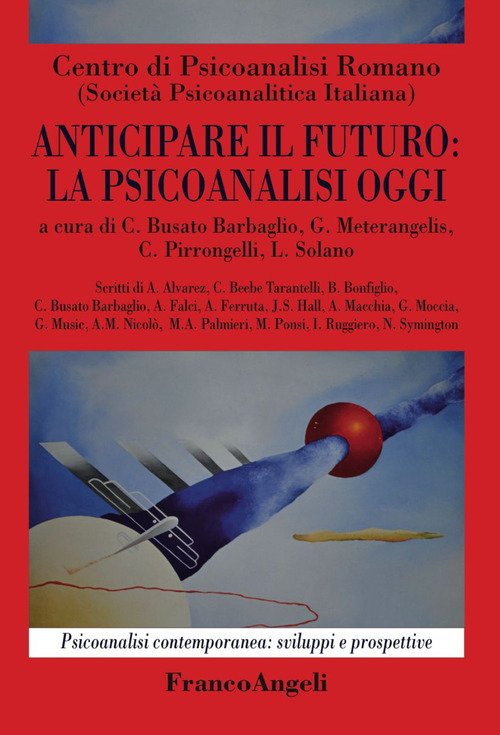 Centro di Psicoanalisi Romano
(Società Psicoanalitica Italiana)

ANTICIPARE IL FUTURO:
LA PSICOANALISI OGGI

a cura di C. Busato Barbaglio, G. Meterangelis,
C. Pirrongelli, L. Solano

Scritti di A. Alvarez, C. Beebe Tarantelli, B. Bonfiglio,
C. Busato Barbaglio, A. Falci, A. Ferruta, J.S. Hall, A. Macchia, G. Moccia,
G. Music, A.M. Nicolò, M.A. Palmieri, M. Ponsi, I. Ruggiero, N. Symington

Psicoanalisi contemporanea: sviluppi e prospettive

FrancoAngeli